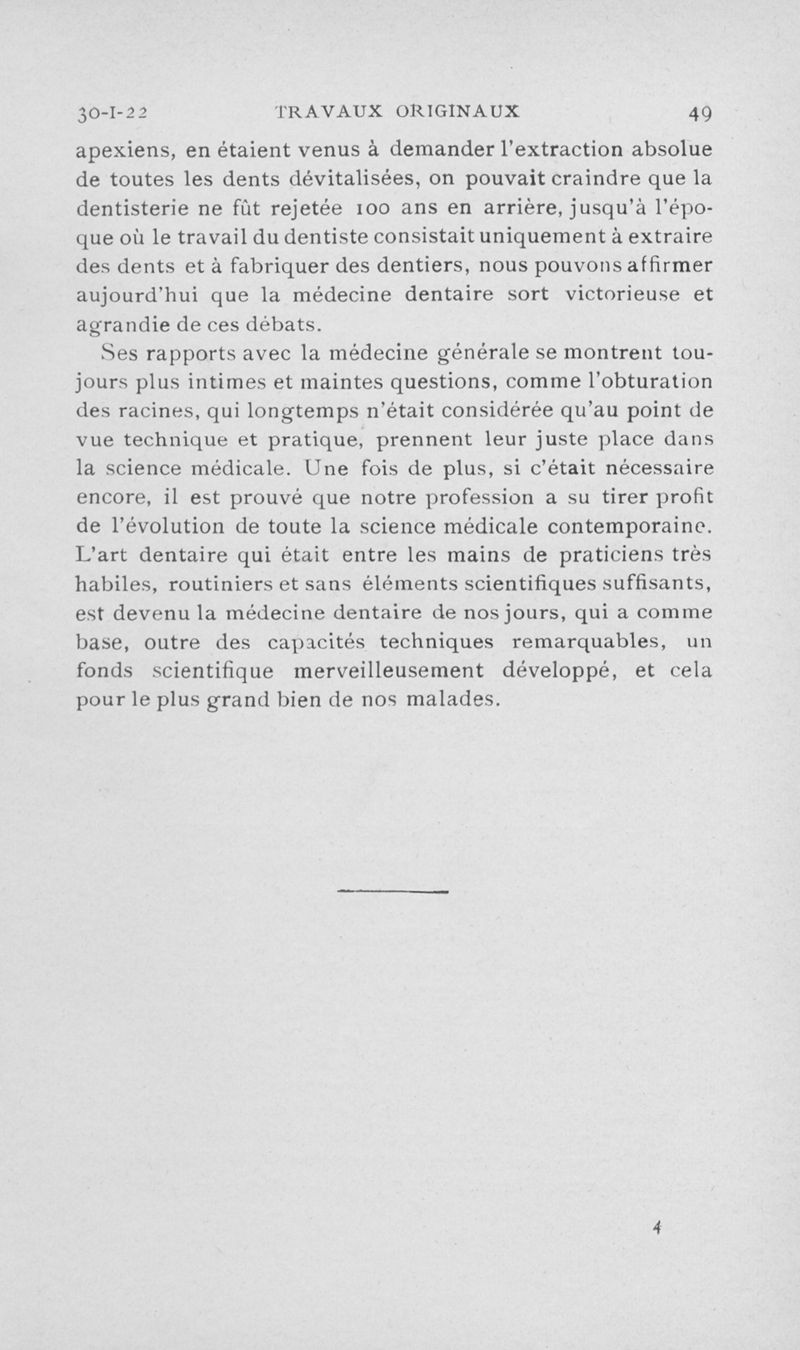 30-I-22 TRAVAUX ORIGINAUX 49

apexiens, en étaient venus à demander l'extraction absolue de toutes les dents dévitalisées, on pouvait craindre que la dentisterie ne fût rejetée 100 ans en arrière, jusqu'à l'époque où le travail du dentiste consistait uniquement à extraire des dents et à fabriquer des dentiers, nous pouvons affirmer aujourd'hui que la médecine dentaire sort victorieuse et agrandie de ces débats.

Ses rapports avec la médecine générale se montrent toujours plus intimes et maintes questions, comme l'obturation des racines, qui longtemps n'était considérée qu'au point de vue technique et pratique, prennent leur juste place dans la science médicale. Une fois de plus, si c'était nécessaire encore, il est prouvé que notre profession a su tirer profit de l'évolution de toute la science médicale contemporaine. L'art dentaire qui était entre les mains de praticiens très habiles, routiniers et sans éléments scientifiques suffisants, est devenu la médecine dentaire de nos jours, qui a comme base, outre des capacités techniques remarquables, un fonds scientifique merveilleusement développé, et cela pour le plus grand bien de nos malades.

4